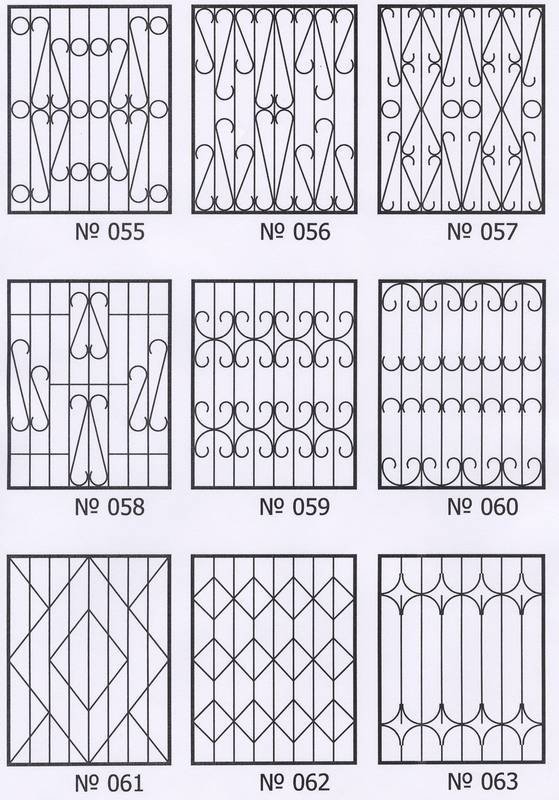 № 055

№ 056

№ 057

№ 058

№ 059

№ 060

№ 061

№ 062

№ 063